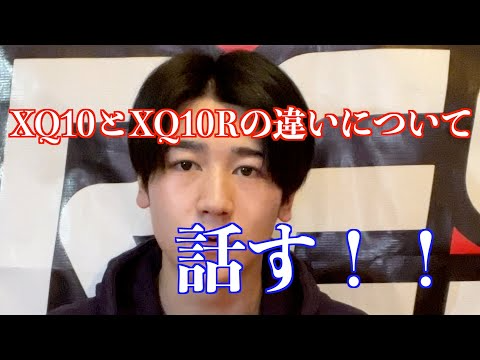 XQ10とXQ10Rの違いについて

話す！！